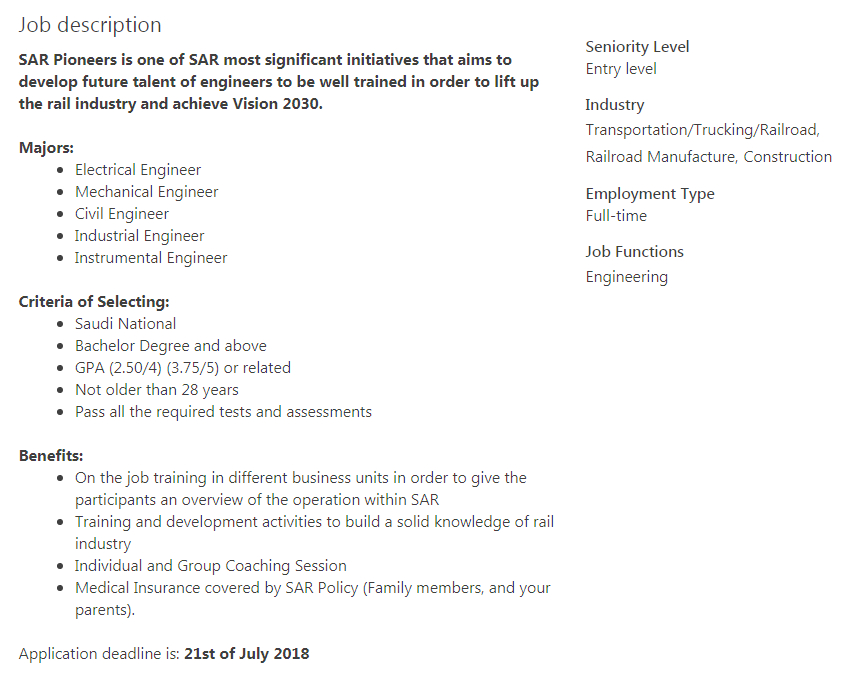 Job description

SAR Pioneers is one of SAR most significant initiatives that aims to develop future talent of engineers to be well trained in order to lift up the rail industry and achieve Vision 2030.

Majors:
- Electrical Engineer
- Mechanical Engineer
- Civil Engineer
- Industrial Engineer
- Instrumental Engineer

Criteria of Selecting:
- Saudi National
- Bachelor Degree and above
- GPA (2.50/4) (3.75/5) or related
- Not older than 28 years
- Pass all the required tests and assessments

Benefits:
- On the job training in different business units in order to give the participants an overview of the operation within SAR
- Training and development activities to build a solid knowledge of rail industry
- Individual and Group Coaching Session
- Medical Insurance covered by SAR Policy (Family members, and your parents).

Application deadline is: 21st of July 2018

Seniority Level
Entry level

Industry
Transportation/Trucking/Railroad, Railroad Manufacture, Construction

Employment Type
Full-time

Job Functions
Engineering